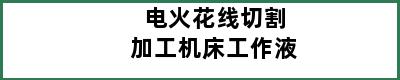 电火花线切割
加工机床工作液